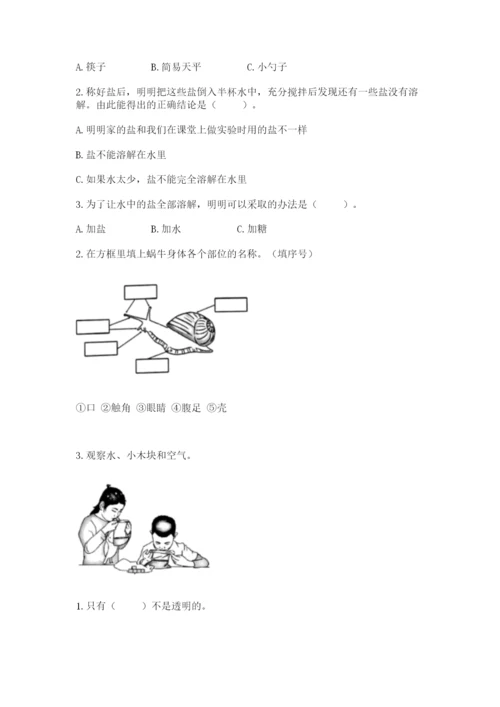 A. 筷子　　　　B. 简易天平　　　　C. 小勺子

2. 称好盐后，明明把这些盐倒入半杯水中，充分搅拌后发现还有一些盐没有溶解。由此能得出的正确结论是（　　）。

A. 明明家的盐和我们在课堂上做实验时用的盐不一样

B. 盐不能溶解在水里

C. 如果水太少，盐不能完全溶解在水里

3. 为了让水中的盐全部溶解，明明可以采取的办法是（　　）。

A. 加盐　　　　B. 加水　　　　C. 加糖

2. 在方框里填上蜗牛身体各个部位的名称。（填序号）

①口 ②触角 ③眼睛 ④腹足 ⑤壳

3. 观察水、小木块和空气。

1. 只有（　　）不是透明的。